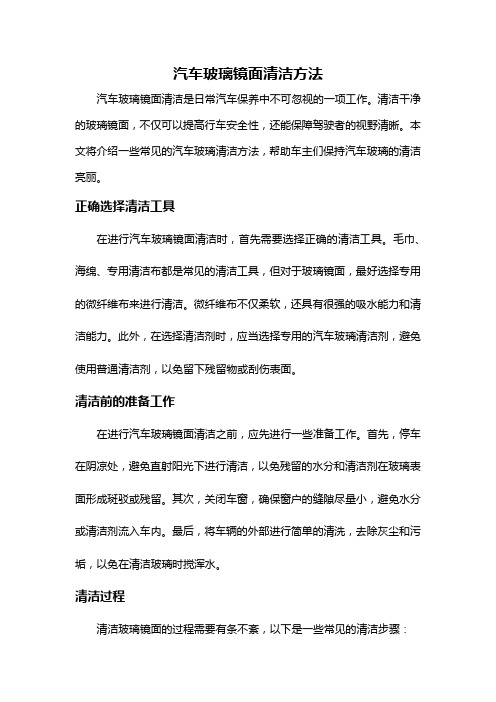 汽车玻璃镜面清洁方法

汽车玻璃镜面清洁是日常汽车保养中不可忽视的一项工作。清洁干净的玻璃镜面，不仅可以提高行车安全性，还能保障驾驶者的视野清晰。本文将介绍一些常见的汽车玻璃清洁方法，帮助车主们保持汽车玻璃的清洁亮丽。

正确选择清洁工具

在进行汽车玻璃镜面清洁时，首先需要选择正确的清洁工具。毛巾、海绵、专用清洁布都是常见的清洁工具，但对于玻璃镜面，最好选择专用的微纤维布来进行清洁。微纤维布不仅柔软，还具有很强的吸水能力和清洁能力。此外，在选择清洁剂时，应当选择专用的汽车玻璃清洁剂，避免使用普通清洁剂，以免留下残留物或刮伤表面。

清洁前的准备工作

在进行汽车玻璃镜面清洁之前，应先进行一些准备工作。首先，停车在阴凉处，避免直射阳光下进行清洁，以免残留的水分和清洁剂在玻璃表面形成斑驳或残留。其次，关闭车窗，确保窗户的缝隙尽量小，避免水分或清洁剂流入车内。最后，将车辆的外部进行简单的清洗，去除灰尘和污垢，以免在清洁玻璃时搅浑水。

清洁过程

清洁玻璃镜面的过程需要有条不紊，以下是一些常见的清洁步骤：